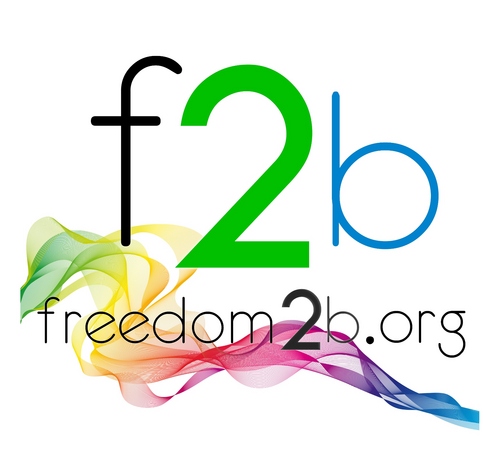 f2b

freedom2b.org